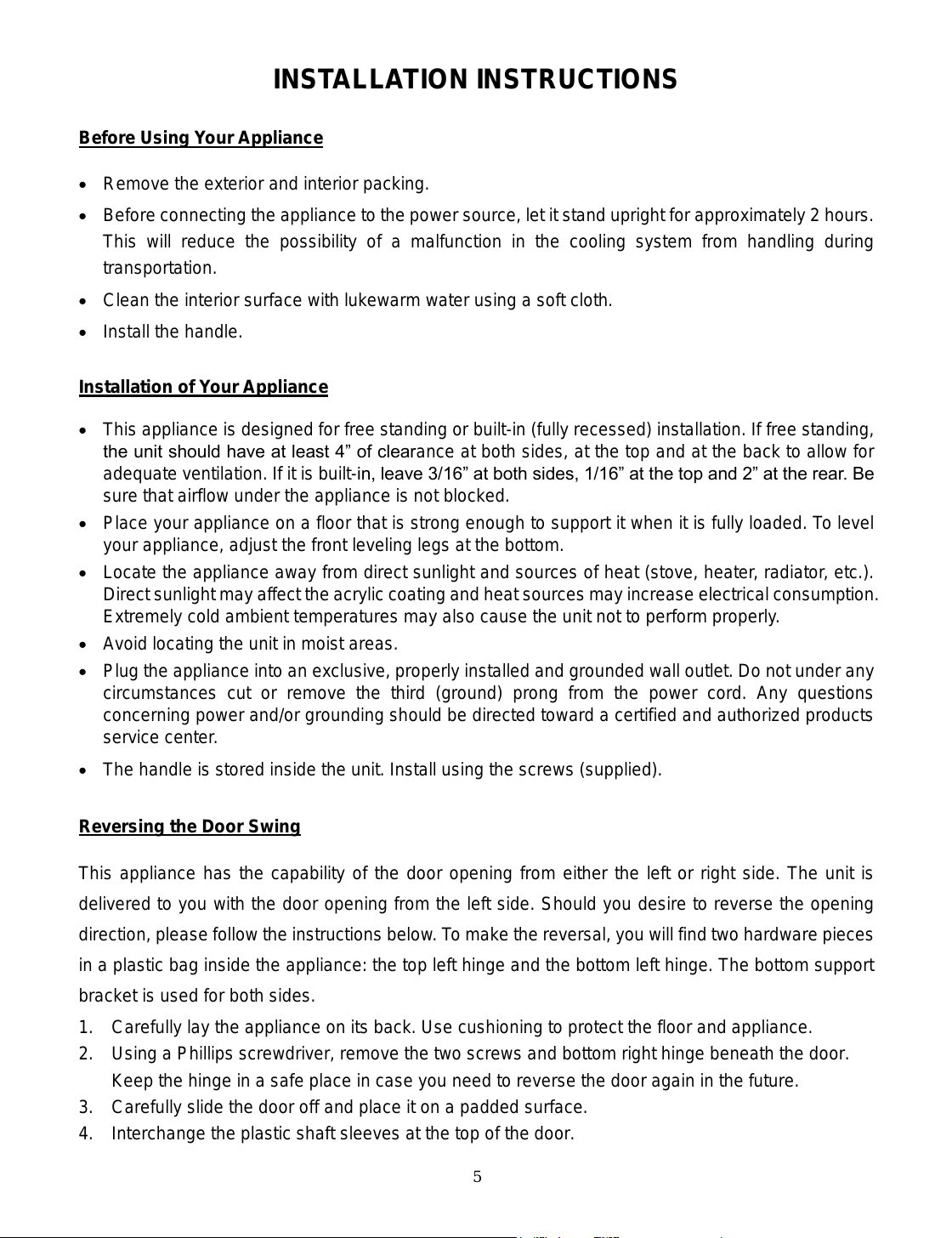 INSTALLATION INSTRUCTIONS

Before Using Your Appliance

• Remove the exterior and interior packing.
• Before connecting the appliance to the power source, let it stand upright for approximately 2 hours. This will reduce the possibility of a malfunction in the cooling system from handling during transportation.
• Clean the interior surface with lukewarm water using a soft cloth.
• Install the handle.

Installation of Your Appliance

• This appliance is designed for free standing or built-in (fully recessed) installation. If free standing, the unit should have at least 4" of clearance at both sides, at the top and at the back to allow for adequate ventilation. If it is built-in, leave 3/16" at both sides, 1/16" at the top and 2" at the rear. Be sure that airflow under the appliance is not blocked.
• Place your appliance on a floor that is strong enough to support it when it is fully loaded. To level your appliance, adjust the front leveling legs at the bottom.
• Locate the appliance away from direct sunlight and sources of heat (stove, heater, radiator, etc.). Direct sunlight may affect the acrylic coating and heat sources may increase electrical consumption. Extremely cold ambient temperatures may also cause the unit not to perform properly.
• Avoid locating the unit in moist areas.
• Plug the appliance into an exclusive, properly installed and grounded wall outlet. Do not under any circumstances cut or remove the third (ground) prong from the power cord. Any questions concerning power and/or grounding should be directed toward a certified and authorized products service center.
• The handle is stored inside the unit. Install using the screws (supplied).

Reversing the Door Swing

This appliance has the capability of the door opening from either the left or right side. The unit is delivered to you with the door opening from the left side. Should you desire to reverse the opening direction, please follow the instructions below. To make the reversal, you will find two hardware pieces in a plastic bag inside the appliance: the top left hinge and the bottom left hinge. The bottom support bracket is used for both sides.

1. Carefully lay the appliance on its back. Use cushioning to protect the floor and appliance.
2. Using a Phillips screwdriver, remove the two screws and bottom right hinge beneath the door. Keep the hinge in a safe place in case you need to reverse the door again in the future.
3. Carefully slide the door off and place it on a padded surface.
4. Interchange the plastic shaft sleeves at the top of the door.

5